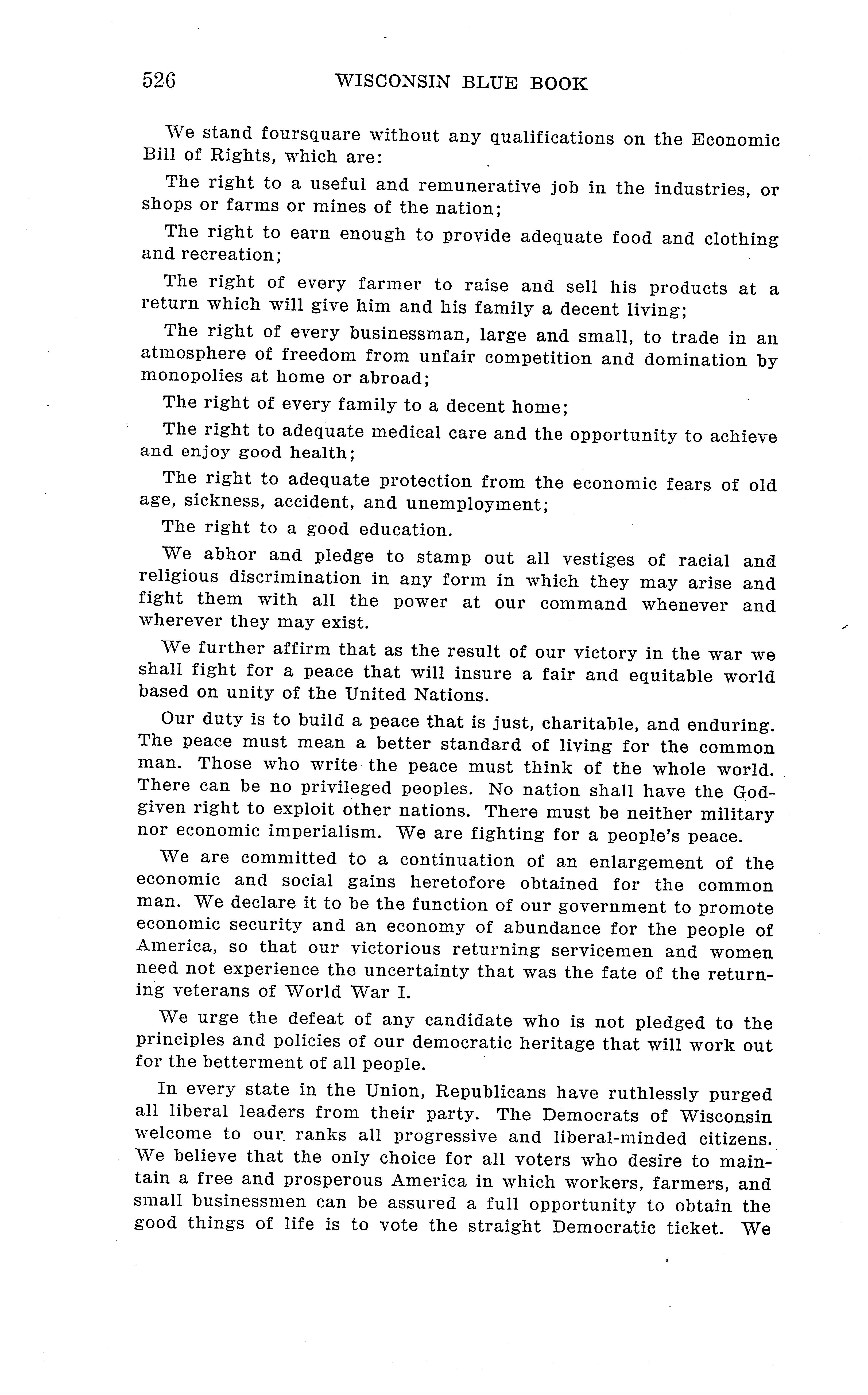 526 WISCONSIN BLUE BOOK

We stand foursquare without any qualifications on the Economic Bill of Rights, which are:

The right to a useful and remunerative job in the industries, or shops or farms or mines of the nation;

The right to earn enough to provide adequate food and clothing and recreation;

The right of every farmer to raise and sell his products at a return which will give him and his family a decent living;

The right of every businessman, large and small, to trade in an atmosphere of freedom from unfair competition and domination by monopolies at home or abroad;

The right of every family to a decent home;

The right to adequate medical care and the opportunity to achieve and enjoy good health;

The right to adequate protection from the economic fears of old age, sickness, accident, and unemployment;

The right to a good education.

We abhor and pledge to stamp out all vestiges of racial and religious discrimination in any form in which they may arise and fight them with all the power at our command whenever and wherever they may exist.

We further affirm that as the result of our victory in the war we shall fight for a peace that will insure a fair and equitable world based on unity of the United Nations.

Our duty is to build a peace that is just, charitable, and enduring. The peace must mean a better standard of living for the common man. Those who write the peace must think of the whole world. There can be no privileged peoples. No nation shall have the God-given right to exploit other nations. There must be neither military nor economic imperialism. We are fighting for a people's peace.

We are committed to a continuation of an enlargement of the economic and social gains heretofore obtained for the common man. We declare it to be the function of our government to promote economic security and an economy of abundance for the people of America, so that our victorious returning servicemen and women need not experience the uncertainty that was the fate of the returning veterans of World War I.

We urge the defeat of any candidate who is not pledged to the principles and policies of our democratic heritage that will work out for the betterment of all people.

In every state in the Union, Republicans have ruthlessly purged all liberal leaders from their party. The Democrats of Wisconsin welcome to our ranks all progressive and liberal-minded citizens. We believe that the only choice for all voters who desire to maintain a free and prosperous America in which workers, farmers, and small businessmen can be assured a full opportunity to obtain the good things of life is to vote the straight Democratic ticket. We